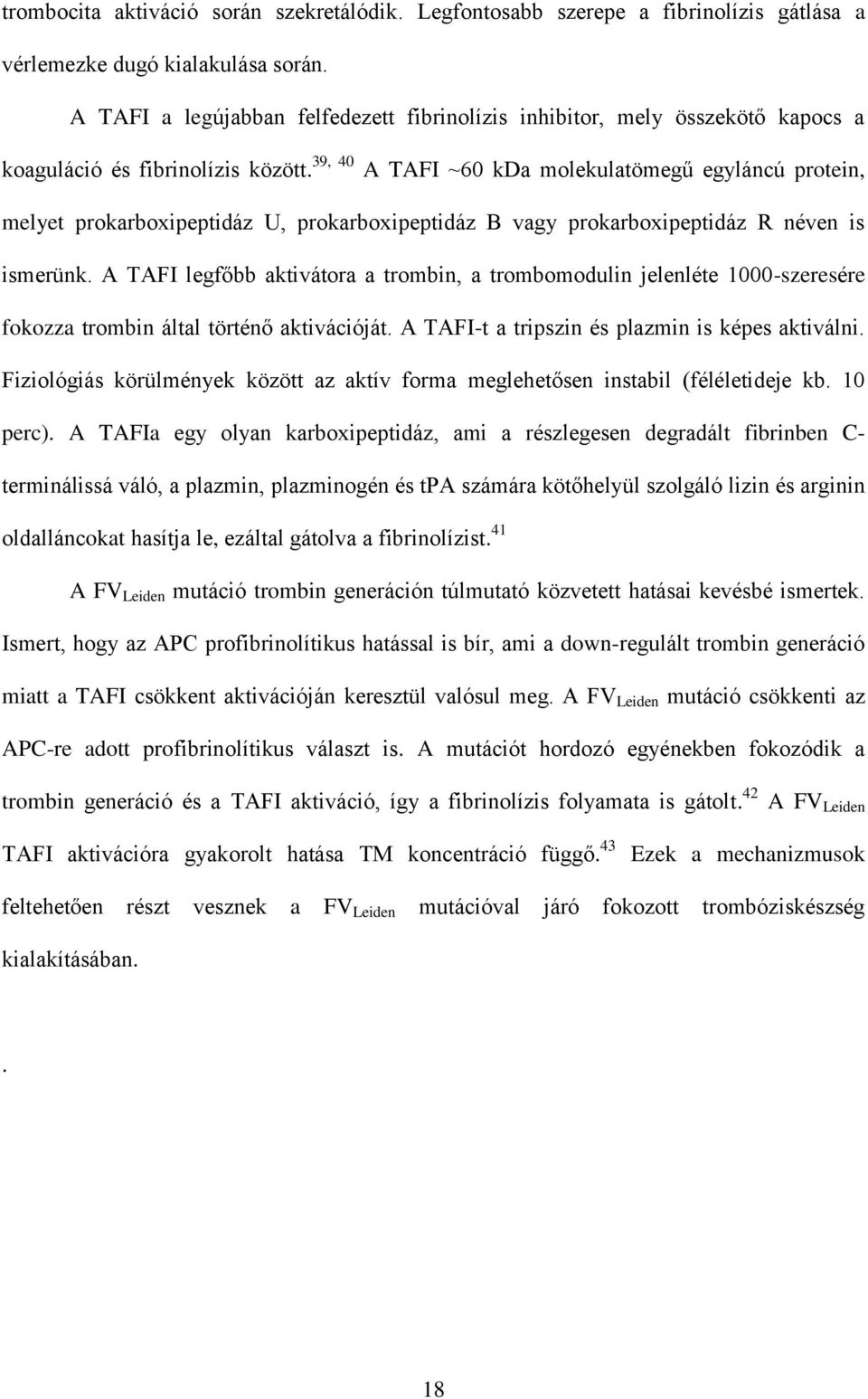 trombocita aktiváció során szekretálódik. Legfontosabb szerepe a fibrinolízis gátlása a vérlemezke dugó kialakulása során.

A TAFI a legújabban felfedezett fibrinolízis inhibitor, mely összekötő kapocs a koaguláció és fibrinolízis között.$^{39, 40}$ A TAFI ~60 kDa molekulatömegű egyláncú protein, melyet prokarboxipeptidáz U, prokarboxipeptidáz B vagy prokarboxipeptidáz R néven is ismerünk. A TAFI legfőbb aktivátora a trombin, a trombomodulin jelenléte 1000-szeresére fokozza trombin által történő aktivációját. A TAFI-t a tripszin és plazmin is képes aktiválni. Fiziológiás körülmények között az aktív forma meglehetősen instabil (féléletideje kb. 10 perc). A TAFIa egy olyan karboxipeptidáz, ami a részlegesen degradált fibrinben C-terminálissá váló, a plazmin, plazminogén és tPA számára kötőhelyül szolgáló lizin és arginin oldalláncokat hasítja le, ezáltal gátolva a fibrinolízist.$^{41}$

A FV$_{Leiden}$ mutáció trombin generáción túlmutató közvetett hatásai kevésbé ismertek. Ismert, hogy az APC profibrinolítikus hatással is bír, ami a down-regulált trombin generáció miatt a TAFI csökkent aktivációján keresztül valósul meg. A FV$_{Leiden}$ mutáció csökkenti az APC-re adott profibrinolítikus választ is. A mutációt hordozó egyénekben fokozódik a trombin generáció és a TAFI aktiváció, így a fibrinolízis folyamata is gátolt.$^{42}$ A FV$_{Leiden}$ TAFI aktivációra gyakorolt hatása TM koncentráció függő.$^{43}$ Ezek a mechanizmusok feltehetően részt vesznek a FV$_{Leiden}$ mutációval járó fokozott trombóziskészség kialakításában.

.

18